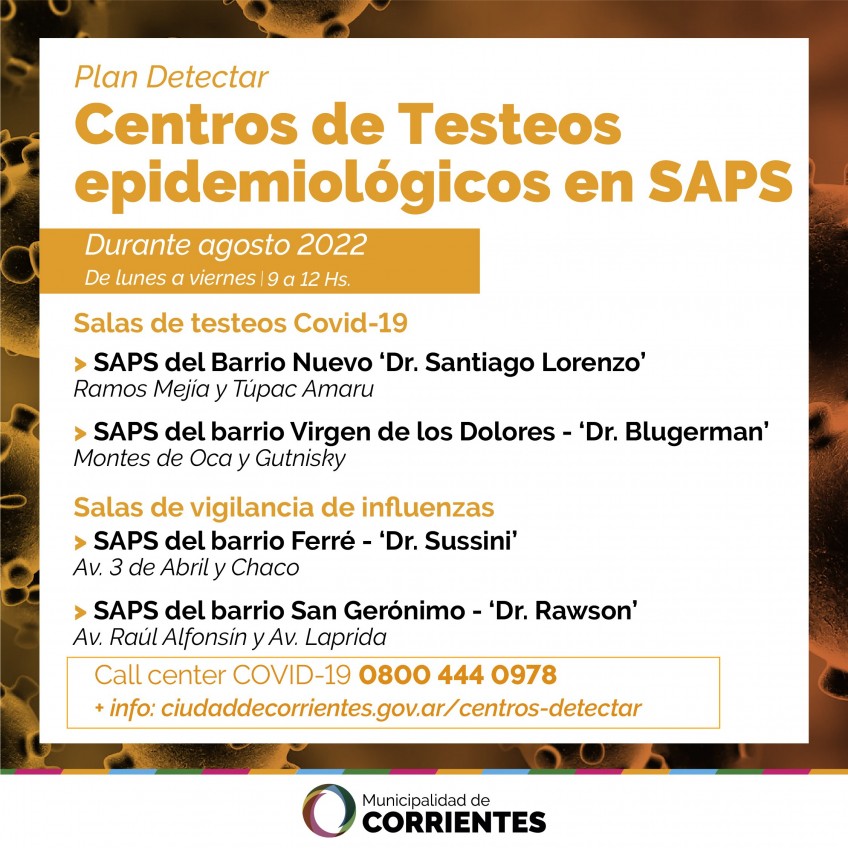 Plan Detectar

Centros de Testeos epidemiológicos en SAPS

Durante agosto 2022
De lunes a viernes | 9 a 12 Hs.

Salas de testeos Covid-19

> SAPS del Barrio Nuevo 'Dr. Santiago Lorenzo'
Ramos Mejía y Túpac Amaru

> SAPS del barrio Virgen de los Dolores - 'Dr. Blugerman'
Montes de Oca y Gutnisky

Salas de vigilancia de influenzas

> SAPS del barrio Ferré - 'Dr. Sussini'
Av. 3 de Abril y Chaco

> SAPS del barrio San Gerónimo - 'Dr. Rawson'
Av. Raúl Alfonsín y Av. Laprida

Call center COVID-19 0800 444 0978
+ info: ciudaddecorrientes.gov.ar/centros-detectar

Municipalidad de
CORRIENTES